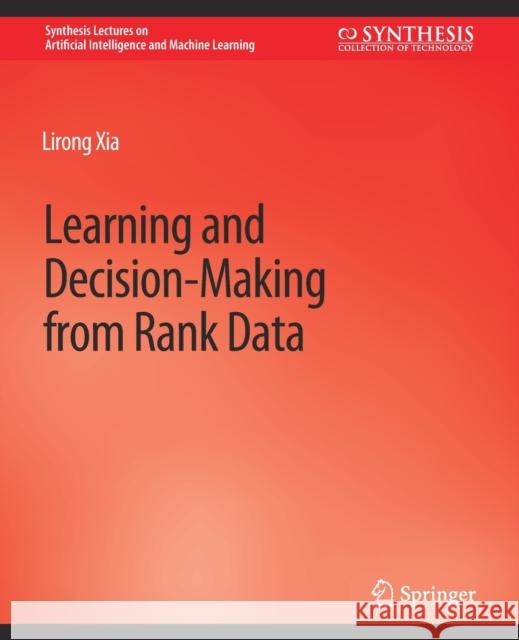 Synthesis Lectures on
Artificial Intelligence and Machine Learning

SYNTHESIS
COLLECTION OF TECHNOLOGY

Lirong Xia

Learning and Decision-Making from Rank Data

Springer